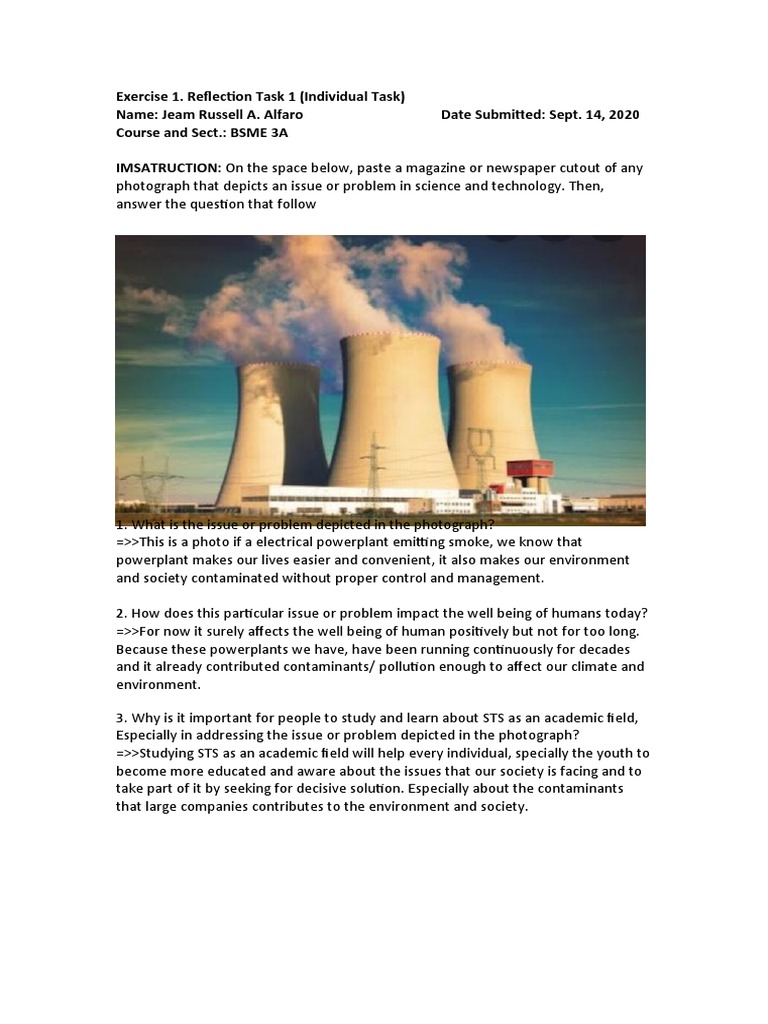 Exercise 1. Reflection Task 1 (Individual Task)
Name: Jeam Russell A. Alfaro
Date Submitted: Sept. 14, 2020
Course and Sect.: BSME 3A

IMSATRUCTION: On the space below, paste a magazine or newspaper cutout of any photograph that depicts an issue or problem in science and technology. Then, answer the question that follow

1. What is the issue or problem depicted in the photograph?
=>>This is a photo if a electrical powerplant emitting smoke, we know that powerplant makes our lives easier and convenient, it also makes our environment and society contaminated without proper control and management.

2. How does this particular issue or problem impact the well being of humans today?
=>>For now it surely affects the well being of human positively but not for too long. Because these powerplants we have, have been running continuously for decades and it already contributed contaminants/ pollution enough to affect our climate and environment.

3. Why is it important for people to study and learn about STS as an academic field, Especially in addressing the issue or problem depicted in the photograph?
=>>Studying STS as an academic field will help every individual, specially the youth to become more educated and aware about the issues that our society is facing and to take part of it by seeking for decisive solution. Especially about the contaminants that large companies contributes to the environment and society.